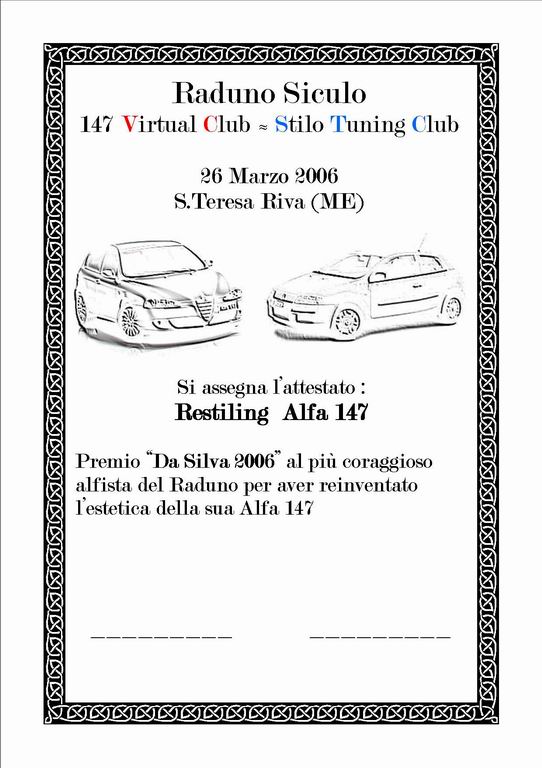 Raduno Siculo

147 Virtual Club ≈ Stilo Tuning Club

26 Marzo 2006
S.Teresa Riva (ME)

Si assegna l'attestato :
Restiling Alfa 147

Premio "Da Silva 2006" al più coraggioso alfista del Raduno per aver reinventato l'estetica della sua Alfa 147

__________ __________